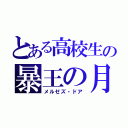 とある高校生の
暴王の月
メルゼズ・ドア